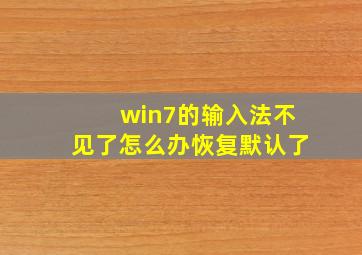 win7的输入法不见了怎么办恢复默认了